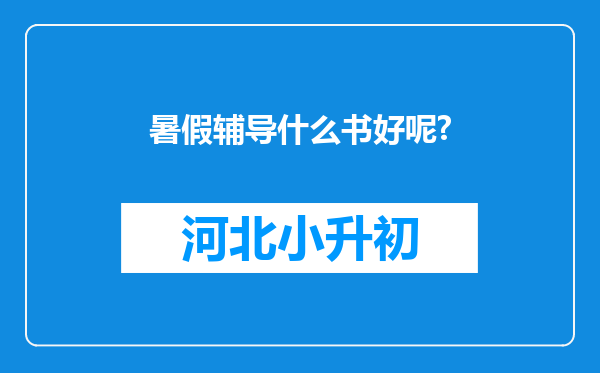 暑假辅导什么书好呢?

河北小升初